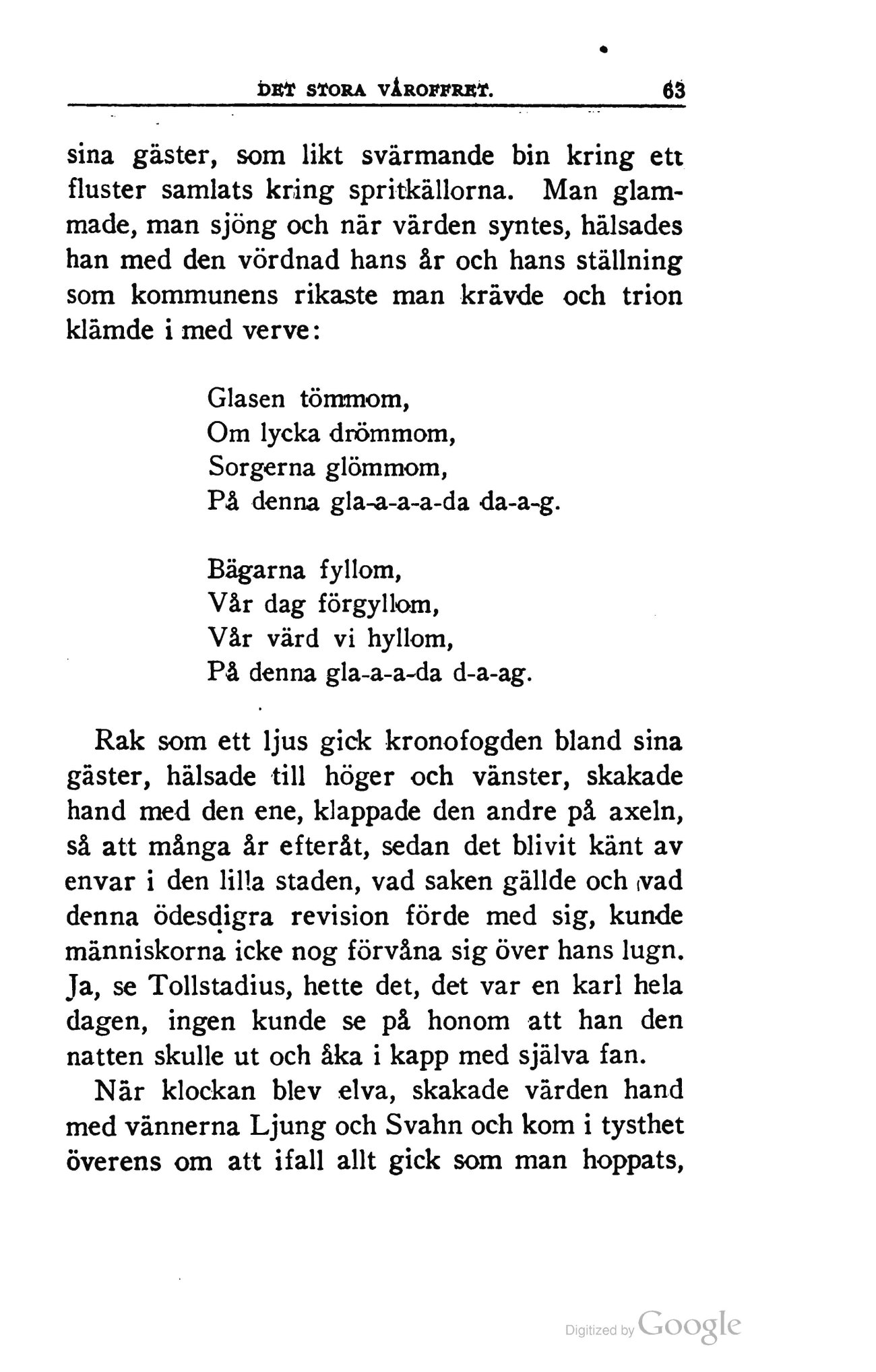 DET STORA VÅROFFRET. 63

sina gäster, som likt svärmande bin kring ett fluster samlats kring spritkällorna. Man glammade, man sjöng och när värden syntes, hälsades han med den vördnad hans år och hans ställning som kommunens rikaste man krävde och trion klämde i med verve:

Glasen tömmom,
Om lycka drömmom,
Sorgerna glömmom,
På denna gla-a-a-a-da da-a-g.

Bägarna fyllom,
Vår dag förgyllom,
Vår värd vi hyllom,
På denna gla-a-a-da d-a-ag.

Rak som ett ljus gick kronofogden bland sina gäster, hälsade till höger och vänster, skakade hand med den ene, klappade den andre på axeln, så att många år efteråt, sedan det blivit känt av envar i den lilla staden, vad saken gällde och vad denna ödesdigra revision förde med sig, kunde människorna icke nog förvåna sig över hans lugn. Ja, se Tollstadius, hette det, det var en karl hela dagen, ingen kunde se på honom att han den natten skulle ut och åka i kapp med själva fan.

När klockan blev elva, skakade värden hand med vännerna Ljung och Svahn och kom i tysthet överens om att ifall allt gick som man hoppats,

Digitized by Google